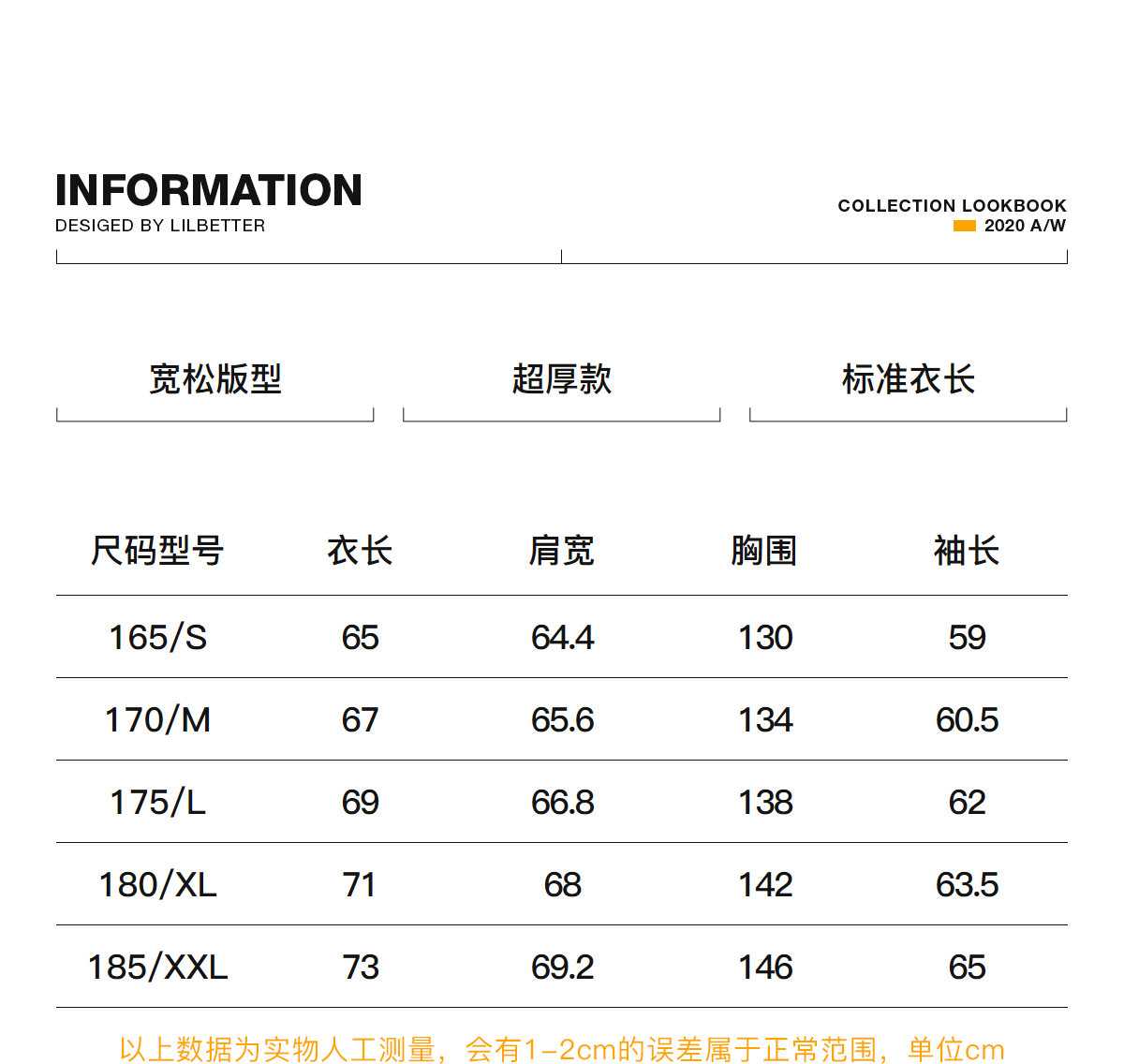 INFORMATION
DESIGED BY LILBETTER

COLLECTION LOOKBOOK
2020 A/W

宽松版型

超厚款

标准衣长

| 尺码型号 | 衣长 | 肩宽 | 胸围 | 袖长 |
|---|---|---|---|---|
| 165/S | 65 | 64.4 | 130 | 59 |
| 170/M | 67 | 65.6 | 134 | 60.5 |
| 175/L | 69 | 66.8 | 138 | 62 |
| 180/XL | 71 | 68 | 142 | 63.5 |
| 185/XXL | 73 | 69.2 | 146 | 65 |

以上数据为实物人工测量，会有1-2cm的误差属于正常范围，单位cm